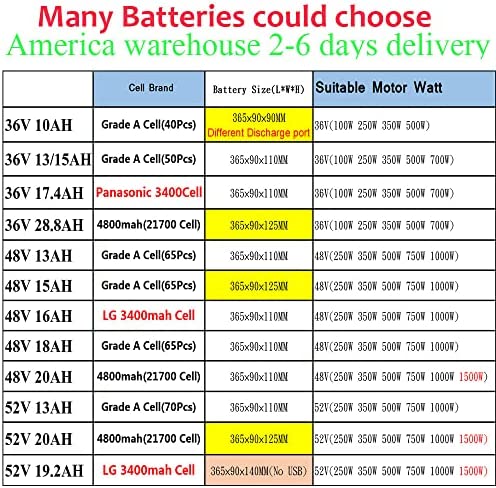 Many Batteries could choose
America warehouse 2-6 days delivery

| | Cell Brand | Battery Size(L*W*H) | Suitable Motor Watt |
|---|---|---|---|
| 36V 10AH | Grade A Cell(40Pcs) | 365x90x90MM Different Discharge port | 36V(100W 250W 350W 500W) |
| 36V 13/15AH | Grade A Cell(50Pcs) | 365x90x110MM | 36V(100W 250W 350W 500W 700W) |
| 36V 17.4AH | Panasonic 3400Cell | 365x90x110MM | 36V(100W 250W 350W 500W 700W) |
| 36V 28.8AH | 4800mah(21700 Cell) | 365x90x125MM | 36V(100W 250W 350W 500W 700W) |
| 48V 13AH | Grade A Cell(65Pcs) | 365x90x110MM | 48V(250W 350W 500W 750W 1000W) |
| 48V 15AH | Grade A Cell(65Pcs) | 365x90x125MM | 48V(250W 350W 500W 750W 1000W) |
| 48V 16AH | LG 3400mah Cell | 365x90x110MM | 48V(250W 350W 500W 750W 1000W) |
| 48V 18AH | Grade A Cell(65Pcs) | 365x90x110MM | 48V(250W 350W 500W 750W 1000W) |
| 48V 20AH | 4800mah(21700 Cell) | 365x90x110MM | 48V(250W 350W 500W 750W 1000W 1500W) |
| 52V 13AH | Grade A Cell(70Pcs) | 365x90x110MM | 52V(250W 350W 500W 750W 1000W) |
| 52V 20AH | 4800mah(21700 Cell) | 365x90x125MM | 52V(250W 350W 500W 750W 1000W 1500W) |
| 52V 19.2AH | LG 3400mah Cell | 365x90x140MM(No USB) | 52V(250W 350W 500W 750W 1000W 1500W) |